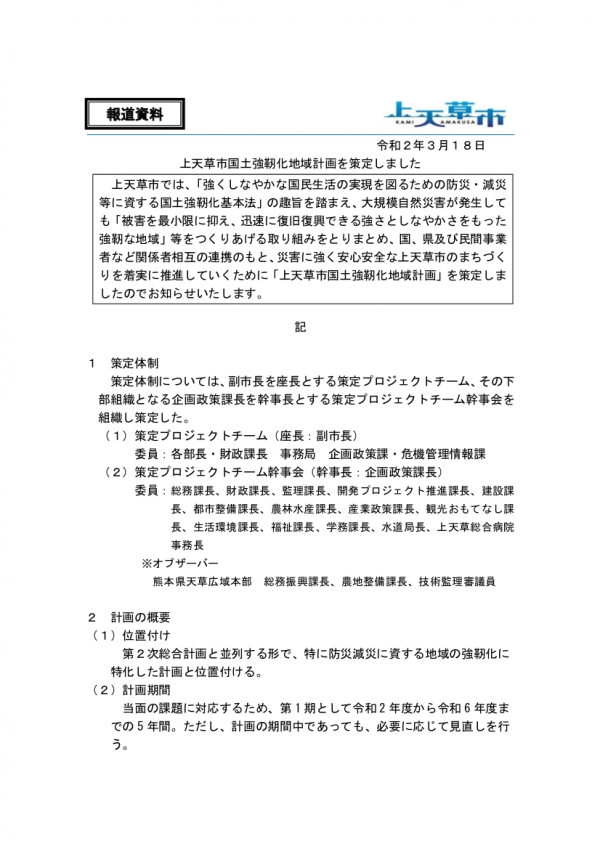 報道資料

上天草市
KAMI AMAKUSA

令和２年３月１８日

上天草市国土強靭化地域計画を策定しました

上天草市では、「強くしなやかな国民生活の実現を図るための防災・減災等に資する国土強靭化基本法」の趣旨を踏まえ、大規模自然災害が発生しても「被害を最小限に抑え、迅速に復旧復興できる強さとしなやかさをもった強靭な地域」等をつくりあげる取り組みをとりまとめ、国、県及び民間事業者など関係者相互の連携のもと、災害に強く安心安全な上天草市のまちづくりを着実に推進していくために「上天草市国土強靭化地域計画」を策定しましたのでお知らせいたします。

記

１　策定体制
策定体制については、副市長を座長とする策定プロジェクトチーム、その下部組織となる企画政策課長を幹事長とする策定プロジェクトチーム幹事会を組織し策定した。
（１）策定プロジェクトチーム（座長：副市長）
委員：各部長・財政課長　事務局　企画政策課・危機管理情報課
（２）策定プロジェクトチーム幹事会（幹事長：企画政策課長）
委員：総務課長、財政課長、監理課長、開発プロジェクト推進課長、建設課長、都市整備課長、農林水産課長、産業政策課長、観光おもてなし課長、生活環境課長、福祉課長、学務課長、水道局長、上天草総合病院事務長
※オブザーバー
熊本県天草広域本部　総務振興課長、農地整備課長、技術監理審議員

２　計画の概要
（１）位置付け
第２次総合計画と並列する形で、特に防災減災に資する地域の強靭化に特化した計画と位置付ける。
（２）計画期間
当面の課題に対応するため、第１期として令和２年度から令和６年度までの５年間。ただし、計画の期間中であっても、必要に応じて見直しを行う。